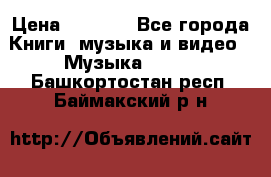 Цена Все города
Книги музыка и видео
Музыка
Башкортостан респ
Баймакский р н

http://Объявлений.сайт